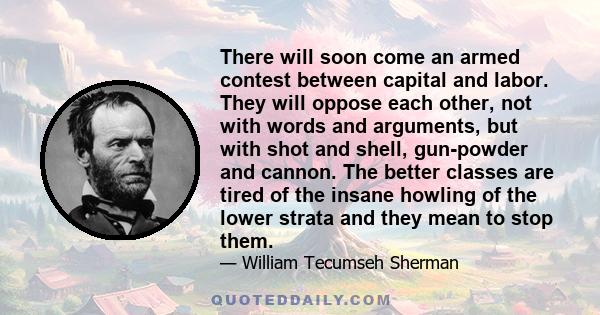 There will soon come an armed contest between capital and labor. They will oppose each other, not with words and arguments, but with shot and shell, gun-powder and cannon. The better classes are tired of the insane howling of the lower strata and they mean to stop them.

— William Tecumseh Sherman

QUOTEDDAILY.COM